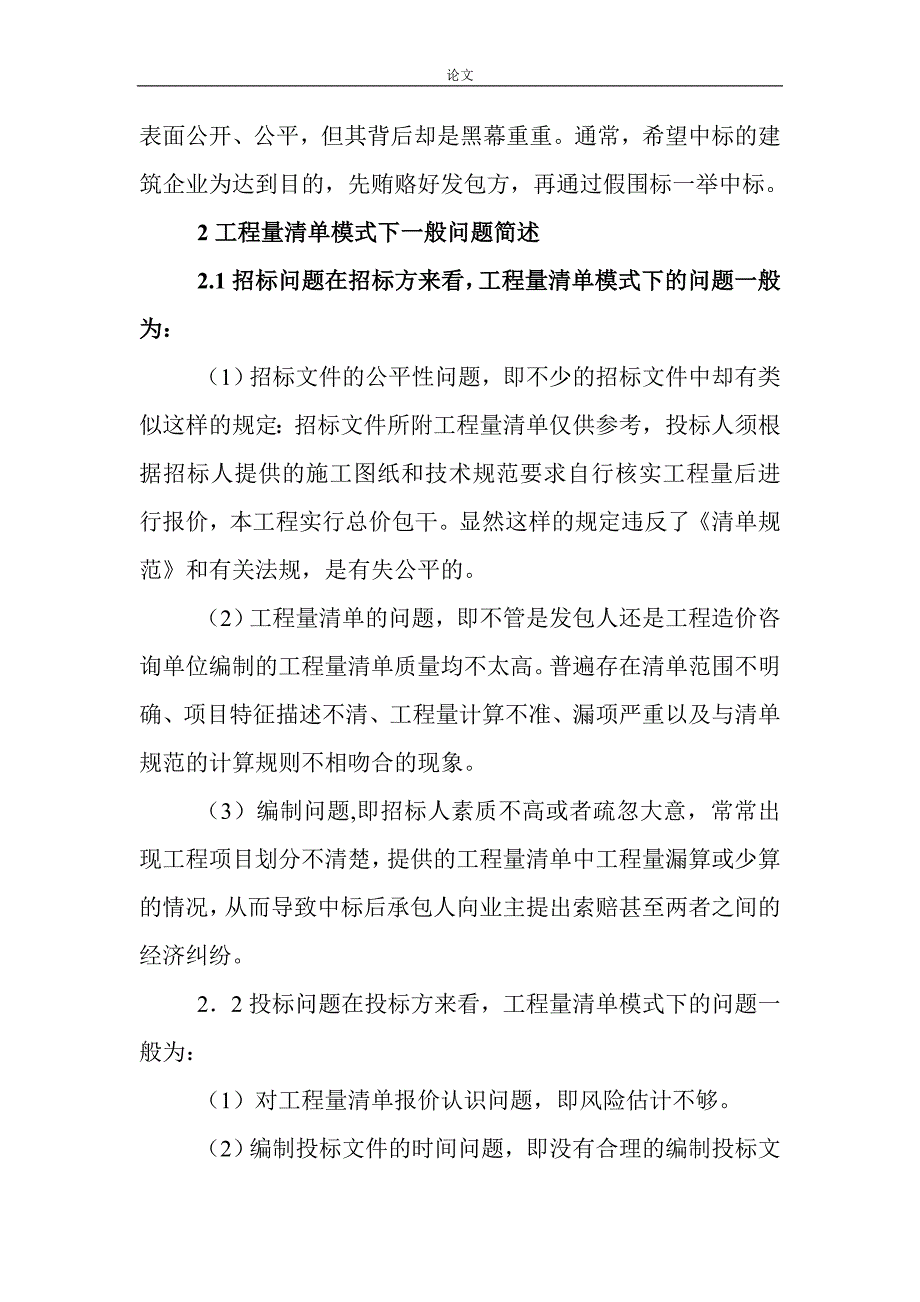 论文

表面公开、公平，但其背后却是黑幕重重。通常，希望中标的建筑企业为达到目的，先贿赂好发包方，再通过假围标一举中标。

2 工程量清单模式下一般问题简述

2.1 招标问题在招标方来看，工程量清单模式下的问题一般为：

（1）招标文件的公平性问题，即不少的招标文件中却有类似这样的规定：招标文件所附工程量清单仅供参考，投标人须根据招标人提供的施工图纸和技术规范要求自行核实工程量后进行报价，本工程实行总价包干。显然这样的规定违反了《清单规范》和有关法规，是有失公平的。

（2）工程量清单的问题，即不管是发包人还是工程造价咨询单位编制的工程量清单质量均不太高。普遍存在清单范围不明确、项目特征描述不清、工程量计算不准、漏项严重以及与清单规范的计算规则不相吻合的现象。

（3）编制问题,即招标人素质不高或者疏忽大意，常常出现工程项目划分不清楚，提供的工程量清单中工程量漏算或少算的情况，从而导致中标后承包人向业主提出索赔甚至两者之间的经济纠纷。

2．2 投标问题在投标方来看，工程量清单模式下的问题一般为：

（1）对工程量清单报价认识问题，即风险估计不够。

（2）编制投标文件的时间问题，即没有合理的编制投标文